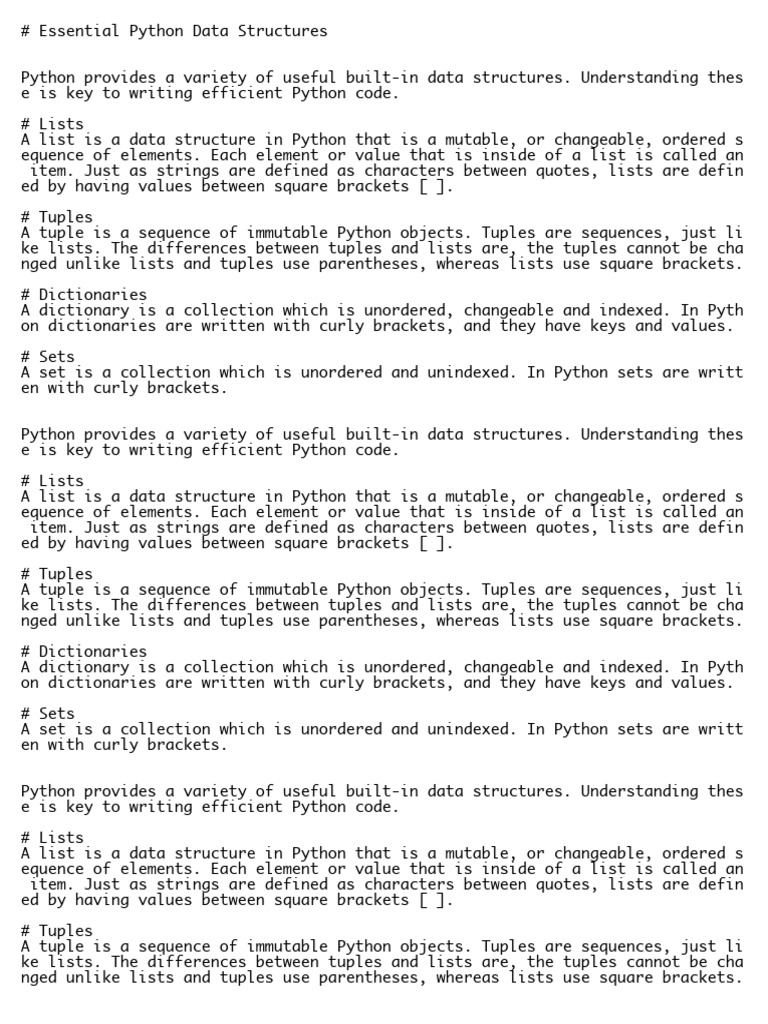 # Essential Python Data Structures

Python provides a variety of useful built-in data structures. Understanding these is key to writing efficient Python code.

# Lists
A list is a data structure in Python that is a mutable, or changeable, ordered sequence of elements. Each element or value that is inside of a list is called an item. Just as strings are defined as characters between quotes, lists are defined by having values between square brackets [ ].

# Tuples
A tuple is a sequence of immutable Python objects. Tuples are sequences, just like lists. The differences between tuples and lists are, the tuples cannot be changed unlike lists and tuples use parentheses, whereas lists use square brackets.

# Dictionaries
A dictionary is a collection which is unordered, changeable and indexed. In Python dictionaries are written with curly brackets, and they have keys and values.

# Sets
A set is a collection which is unordered and unindexed. In Python sets are written with curly brackets.

Python provides a variety of useful built-in data structures. Understanding these is key to writing efficient Python code.

# Lists
A list is a data structure in Python that is a mutable, or changeable, ordered sequence of elements. Each element or value that is inside of a list is called an item. Just as strings are defined as characters between quotes, lists are defined by having values between square brackets [ ].

# Tuples
A tuple is a sequence of immutable Python objects. Tuples are sequences, just like lists. The differences between tuples and lists are, the tuples cannot be changed unlike lists and tuples use parentheses, whereas lists use square brackets.

# Dictionaries
A dictionary is a collection which is unordered, changeable and indexed. In Python dictionaries are written with curly brackets, and they have keys and values.

# Sets
A set is a collection which is unordered and unindexed. In Python sets are written with curly brackets.

Python provides a variety of useful built-in data structures. Understanding these is key to writing efficient Python code.

# Lists
A list is a data structure in Python that is a mutable, or changeable, ordered sequence of elements. Each element or value that is inside of a list is called an item. Just as strings are defined as characters between quotes, lists are defined by having values between square brackets [ ].

# Tuples
A tuple is a sequence of immutable Python objects. Tuples are sequences, just like lists. The differences between tuples and lists are, the tuples cannot be changed unlike lists and tuples use parentheses, whereas lists use square brackets.